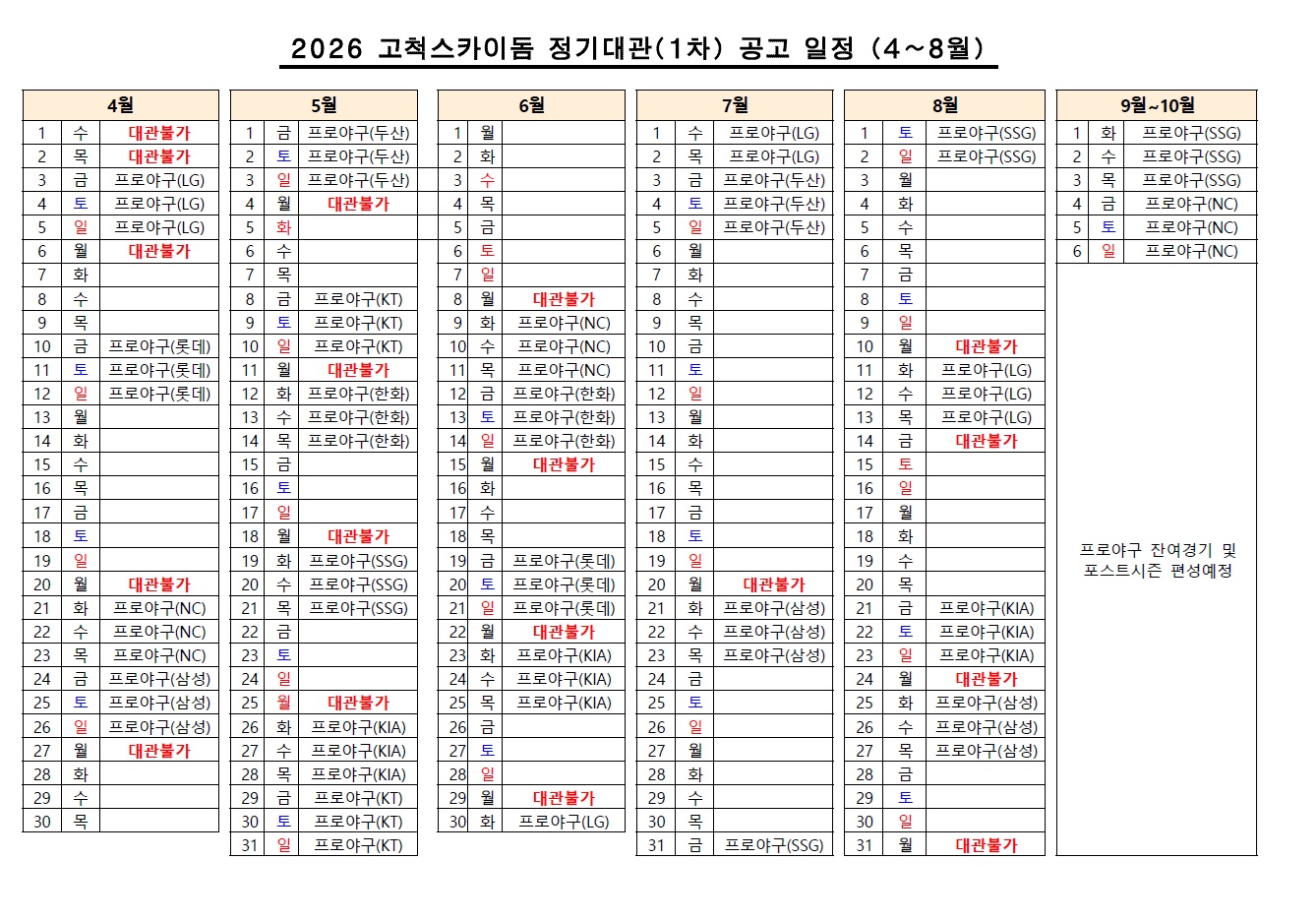 2026 고척스카이돔 정기대관(1차) 공고 일정 (4~8월)

| 4월 | | |
|---|---|---|
| 1 | 수 | 대관불가 |
| 2 | 목 | 대관불가 |
| 3 | 금 | 프로야구(LG) |
| 4 | 토 | 프로야구(LG) |
| 5 | 일 | 프로야구(LG) |
| 6 | 월 | 대관불가 |
| 7 | 화 | |
| 8 | 수 | |
| 9 | 목 | |
| 10 | 금 | 프로야구(롯데) |
| 11 | 토 | 프로야구(롯데) |
| 12 | 일 | 프로야구(롯데) |
| 13 | 월 | |
| 14 | 화 | |
| 15 | 수 | |
| 16 | 목 | |
| 17 | 금 | |
| 18 | 토 | |
| 19 | 일 | |
| 20 | 월 | 대관불가 |
| 21 | 화 | 프로야구(NC) |
| 22 | 수 | 프로야구(NC) |
| 23 | 목 | 프로야구(NC) |
| 24 | 금 | 프로야구(삼성) |
| 25 | 토 | 프로야구(삼성) |
| 26 | 일 | 프로야구(삼성) |
| 27 | 월 | 대관불가 |
| 28 | 화 | |
| 29 | 수 | |
| 30 | 목 | |

| 5월 | | |
|---|---|---|
| 1 | 금 | 프로야구(두산) |
| 2 | 토 | 프로야구(두산) |
| 3 | 일 | 프로야구(두산) |
| 4 | 월 | 대관불가 |
| 5 | 화 | |
| 6 | 수 | |
| 7 | 목 | |
| 8 | 금 | 프로야구(KT) |
| 9 | 토 | 프로야구(KT) |
| 10 | 일 | 프로야구(KT) |
| 11 | 월 | 대관불가 |
| 12 | 화 | 프로야구(한화) |
| 13 | 수 | 프로야구(한화) |
| 14 | 목 | 프로야구(한화) |
| 15 | 금 | |
| 16 | 토 | |
| 17 | 일 | |
| 18 | 월 | 대관불가 |
| 19 | 화 | 프로야구(SSG) |
| 20 | 수 | 프로야구(SSG) |
| 21 | 목 | 프로야구(SSG) |
| 22 | 금 | |
| 23 | 토 | |
| 24 | 일 | |
| 25 | 월 | 대관불가 |
| 26 | 화 | 프로야구(KIA) |
| 27 | 수 | 프로야구(KIA) |
| 28 | 목 | 프로야구(KIA) |
| 29 | 금 | 프로야구(KT) |
| 30 | 토 | 프로야구(KT) |
| 31 | 일 | 프로야구(KT) |

| 6월 | | |
|---|---|---|
| 1 | 월 | |
| 2 | 화 | |
| 3 | 수 | |
| 4 | 목 | |
| 5 | 금 | |
| 6 | 토 | |
| 7 | 일 | |
| 8 | 월 | 대관불가 |
| 9 | 화 | 프로야구(NC) |
| 10 | 수 | 프로야구(NC) |
| 11 | 목 | 프로야구(NC) |
| 12 | 금 | 프로야구(한화) |
| 13 | 토 | 프로야구(한화) |
| 14 | 일 | 프로야구(한화) |
| 15 | 월 | 대관불가 |
| 16 | 화 | |
| 17 | 수 | |
| 18 | 목 | |
| 19 | 금 | 프로야구(롯데) |
| 20 | 토 | 프로야구(롯데) |
| 21 | 일 | 프로야구(롯데) |
| 22 | 월 | 대관불가 |
| 23 | 화 | 프로야구(KIA) |
| 24 | 수 | 프로야구(KIA) |
| 25 | 목 | 프로야구(KIA) |
| 26 | 금 | |
| 27 | 토 | |
| 28 | 일 | |
| 29 | 월 | 대관불가 |
| 30 | 화 | 프로야구(LG) |

| 7월 | | |
|---|---|---|
| 1 | 수 | 프로야구(LG) |
| 2 | 목 | 프로야구(LG) |
| 3 | 금 | 프로야구(두산) |
| 4 | 토 | 프로야구(두산) |
| 5 | 일 | 프로야구(두산) |
| 6 | 월 | |
| 7 | 화 | |
| 8 | 수 | |
| 9 | 목 | |
| 10 | 금 | |
| 11 | 토 | |
| 12 | 일 | |
| 13 | 월 | |
| 14 | 화 | |
| 15 | 수 | |
| 16 | 목 | |
| 17 | 금 | |
| 18 | 토 | |
| 19 | 일 | |
| 20 | 월 | 대관불가 |
| 21 | 화 | 프로야구(삼성) |
| 22 | 수 | 프로야구(삼성) |
| 23 | 목 | 프로야구(삼성) |
| 24 | 금 | |
| 25 | 토 | |
| 26 | 일 | |
| 27 | 월 | |
| 28 | 화 | |
| 29 | 수 | |
| 30 | 목 | |
| 31 | 금 | 프로야구(SSG) |

| 8월 | | |
|---|---|---|
| 1 | 토 | 프로야구(SSG) |
| 2 | 일 | 프로야구(SSG) |
| 3 | 월 | |
| 4 | 화 | |
| 5 | 수 | |
| 6 | 목 | |
| 7 | 금 | |
| 8 | 토 | |
| 9 | 일 | |
| 10 | 월 | 대관불가 |
| 11 | 화 | 프로야구(LG) |
| 12 | 수 | 프로야구(LG) |
| 13 | 목 | 프로야구(LG) |
| 14 | 금 | 대관불가 |
| 15 | 토 | |
| 16 | 일 | |
| 17 | 월 | |
| 18 | 화 | |
| 19 | 수 | |
| 20 | 목 | |
| 21 | 금 | 프로야구(KIA) |
| 22 | 토 | 프로야구(KIA) |
| 23 | 일 | 프로야구(KIA) |
| 24 | 월 | 대관불가 |
| 25 | 화 | 프로야구(삼성) |
| 26 | 수 | 프로야구(삼성) |
| 27 | 목 | 프로야구(삼성) |
| 28 | 금 | |
| 29 | 토 | |
| 30 | 일 | |
| 31 | 월 | 대관불가 |

| 9월~10월 | | |
|---|---|---|
| 1 | 화 | 프로야구(SSG) |
| 2 | 수 | 프로야구(SSG) |
| 3 | 목 | 프로야구(SSG) |
| 4 | 금 | 프로야구(NC) |
| 5 | 토 | 프로야구(NC) |
| 6 | 일 | 프로야구(NC) |

프로야구 잔여경기 및 포스트시즌 편성예정